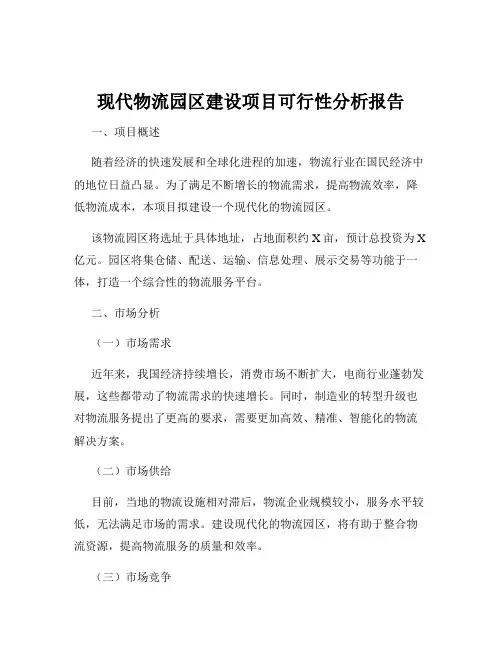 现代物流园区建设项目可行性分析报告

一、项目概述

随着经济的快速发展和全球化进程的加速，物流行业在国民经济中的地位日益凸显。为了满足不断增长的物流需求，提高物流效率，降低物流成本，本项目拟建设一个现代化的物流园区。

该物流园区将选址于具体地址，占地面积约 X 亩，预计总投资为 X 亿元。园区将集仓储、配送、运输、信息处理、展示交易等功能于一体，打造一个综合性的物流服务平台。

二、市场分析

（一）市场需求

近年来，我国经济持续增长，消费市场不断扩大，电商行业蓬勃发展，这些都带动了物流需求的快速增长。同时，制造业的转型升级也对物流服务提出了更高的要求，需要更加高效、精准、智能化的物流解决方案。

（二）市场供给

目前，当地的物流设施相对滞后，物流企业规模较小，服务水平较低，无法满足市场的需求。建设现代化的物流园区，将有助于整合物流资源，提高物流服务的质量和效率。

（三）市场竞争